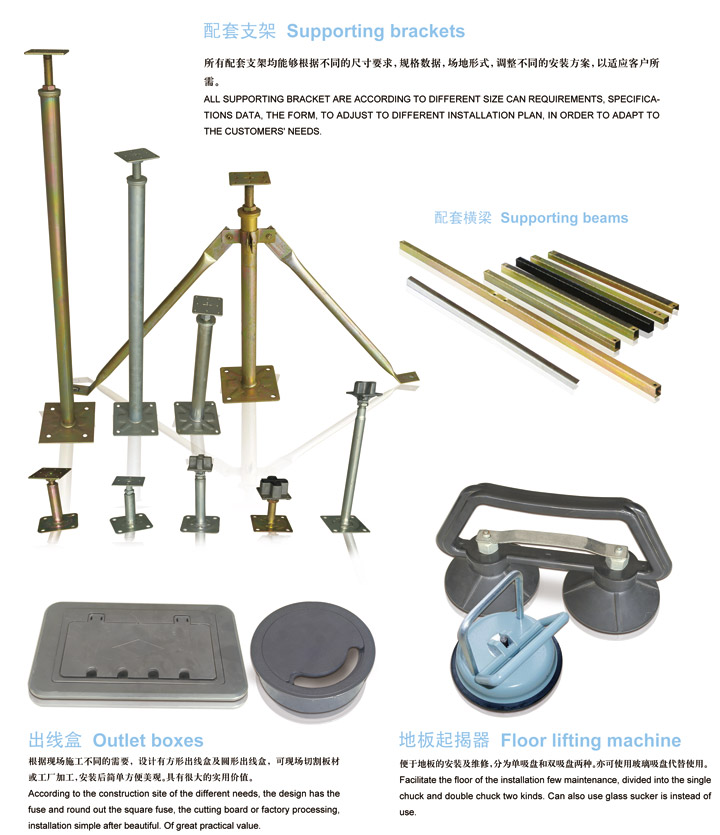 配套支架 Supporting brackets

所有配套支架均能够根据不同的尺寸要求，规格数据，场地形式，调整不同的安装方案，以适应客户所需。

ALL SUPPORTING BRACKET ARE ACCORDING TO DIFFERENT SIZE CAN REQUIREMENTS, SPECIFICATIONS DATA, THE FORM, TO ADJUST TO DIFFERENT INSTALLATION PLAN, IN ORDER TO ADAPT TO THE CUSTOMERS' NEEDS.

配套横梁 Supporting beams

出线盒 Outlet boxes

根据现场施工不同的需要，设计有方形出线盒及圆形出线盒，可现场切割板材或工厂加工，安装后简单方便美观。具有很大的实用价值。

According to the construction site of the different needs, the design has the fuse and round out the square fuse, the cutting board or factory processing, installation simple after beautiful. Of great practical value.

地板起揭器 Floor lifting machine

便于地板的安装及维修，分为单吸盘和双吸盘两种。亦可使用玻璃吸盘代替使用。

Facilitate the floor of the installation few maintenance, divided into the single chuck and double chuck two kinds. Can also use glass sucker is instead of use.